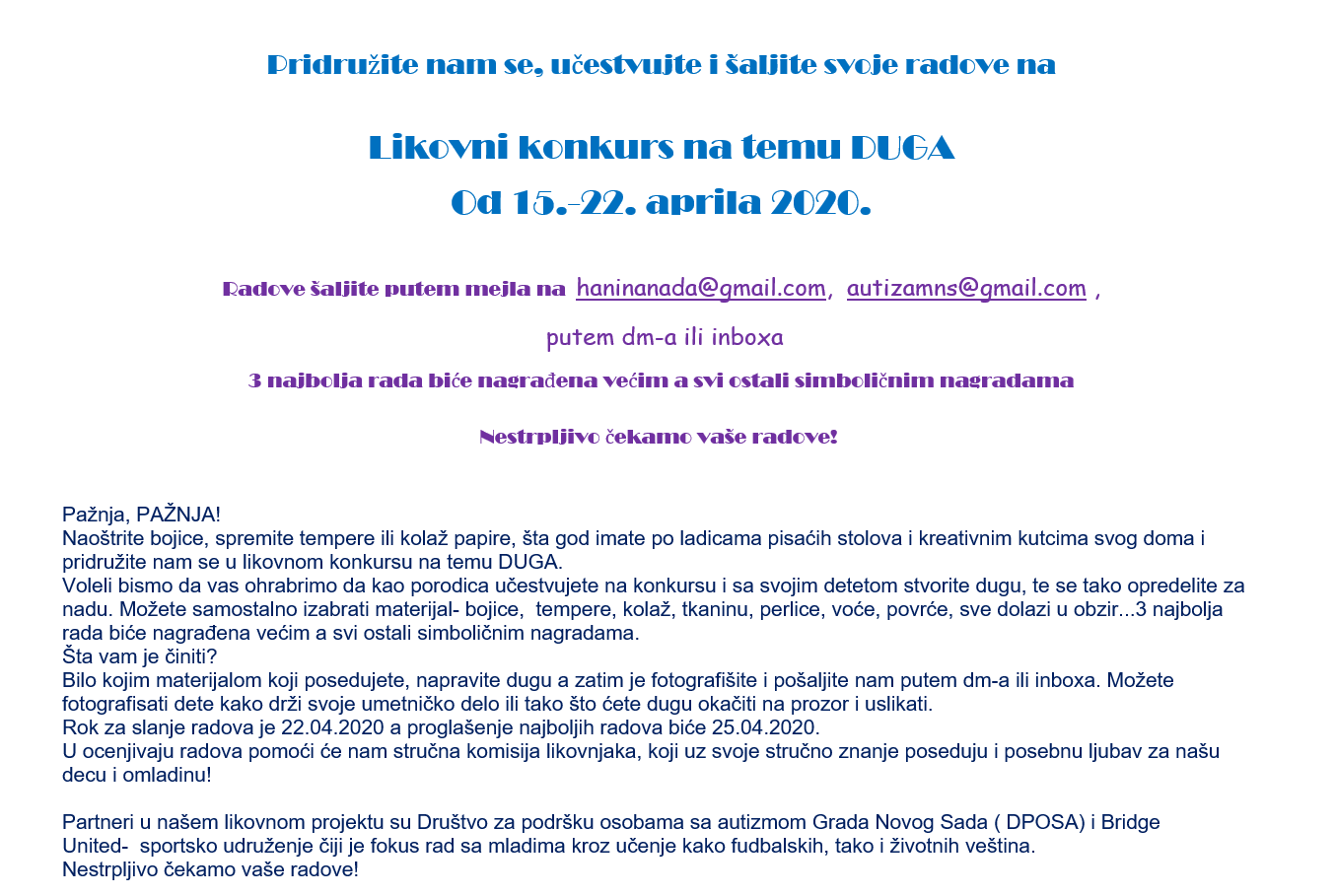 Pridružite nam se, učestvujte i šaljite svoje radove na

Likovni konkurs na temu DUGA
Od 15.-22. aprila 2020.

Radove šaljite putem mejla na haninanada@gmail.com, autizamns@gmail.com ,

putem dm-a ili inboxa

3 najbolja rada biće nagrađena većim a svi ostali simboličnim nagradama

Nestrpljivo čekamo vaše radove!

Pažnja, PAŽNJA!
Naoštrite bojice, spremite tempere ili kolaž papire, šta god imate po ladicama pisaćih stolova i kreativnim kutcima svog doma i pridružite nam se u likovnom konkursu na temu DUGA.
Voleli bismo da vas ohrabrimo da kao porodica učestvujete na konkursu i sa svojim detetom stvorite dugu, te se tako opredelite za nadu. Možete samostalno izabrati materijal- bojice, tempere, kolaž, tkaninu, perlice, voće, povrće, sve dolazi u obzir...3 najbolja rada biće nagrađena većim a svi ostali simboličnim nagradama.
Šta vam je činiti?
Bilo kojim materijalom koji posedujete, napravite dugu a zatim je fotografišite i pošaljite nam putem dm-a ili inboxa. Možete fotografisati dete kako drži svoje umetničko delo ili tako što ćete dugu okačiti na prozor i uslikati.
Rok za slanje radova je 22.04.2020 a proglašenje najboljih radova biće 25.04.2020.
U ocenjivaju radova pomoći će nam stručna komisija likovnjaka, koji uz svoje stručno znanje poseduju i posebnu ljubav za našu decu i omladinu!

Partneri u našem likovnom projektu su Društvo za podršku osobama sa autizmom Grada Novog Sada ( DPOSA) i Bridge United- sportsko udruženje čiji je fokus rad sa mladima kroz učenje kako fudbalskih, tako i životnih veština.
Nestrpljivo čekamo vaše radove!